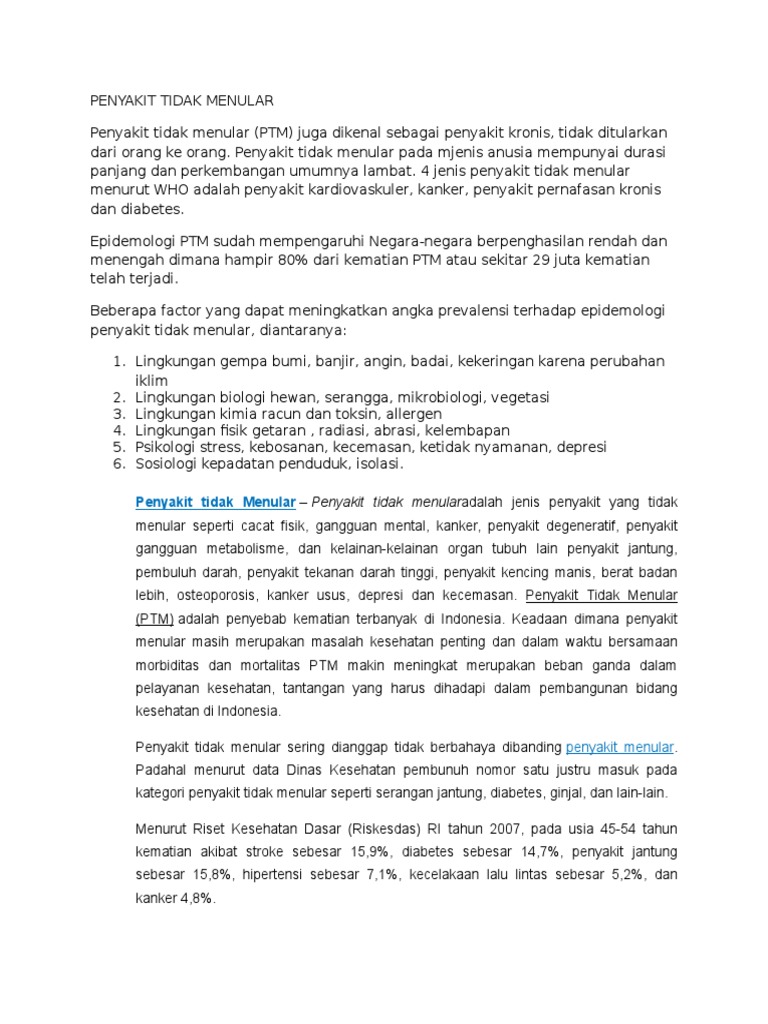 PENYAKIT TIDAK MENULAR

Penyakit tidak menular (PTM) juga dikenal sebagai penyakit kronis, tidak ditularkan dari orang ke orang. Penyakit tidak menular pada mjenis anusia mempunyai durasi panjang dan perkembangan umumnya lambat. 4 jenis penyakit tidak menular menurut WHO adalah penyakit kardiovaskuler, kanker, penyakit pernafasan kronis dan diabetes.

Epidemologi PTM sudah mempengaruhi Negara-negara berpenghasilan rendah dan menengah dimana hampir 80% dari kematian PTM atau sekitar 29 juta kematian telah terjadi.

Beberapa factor yang dapat meningkatkan angka prevalensi terhadap epidemologi penyakit tidak menular, diantaranya:

1. Lingkungan gempa bumi, banjir, angin, badai, kekeringan karena perubahan iklim
2. Lingkungan biologi hewan, serangga, mikrobiologi, vegetasi
3. Lingkungan kimia racun dan toksin, allergen
4. Lingkungan fisik getaran , radiasi, abrasi, kelembapan
5. Psikologi stress, kebosanan, kecemasan, ketidak nyamanan, depresi
6. Sosiologi kepadatan penduduk, isolasi.

Penyakit tidak Menular – Penyakit tidak menularadalah jenis penyakit yang tidak menular seperti cacat fisik, gangguan mental, kanker, penyakit degeneratif, penyakit gangguan metabolisme, dan kelainan-kelainan organ tubuh lain penyakit jantung, pembuluh darah, penyakit tekanan darah tinggi, penyakit kencing manis, berat badan lebih, osteoporosis, kanker usus, depresi dan kecemasan. Penyakit Tidak Menular (PTM) adalah penyebab kematian terbanyak di Indonesia. Keadaan dimana penyakit menular masih merupakan masalah kesehatan penting dan dalam waktu bersamaan morbiditas dan mortalitas PTM makin meningkat merupakan beban ganda dalam pelayanan kesehatan, tantangan yang harus dihadapi dalam pembangunan bidang kesehatan di Indonesia.

Penyakit tidak menular sering dianggap tidak berbahaya dibanding penyakit menular. Padahal menurut data Dinas Kesehatan pembunuh nomor satu justru masuk pada kategori penyakit tidak menular seperti serangan jantung, diabetes, ginjal, dan lain-lain.

Menurut Riset Kesehatan Dasar (Riskesdas) RI tahun 2007, pada usia 45-54 tahun kematian akibat stroke sebesar 15,9%, diabetes sebesar 14,7%, penyakit jantung sebesar 15,8%, hipertensi sebesar 7,1%, kecelakaan lalu lintas sebesar 5,2%, dan kanker 4,8%.